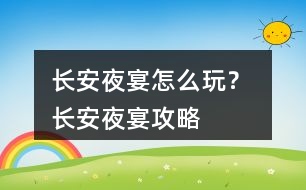 长安夜宴怎么玩？长安夜宴攻略